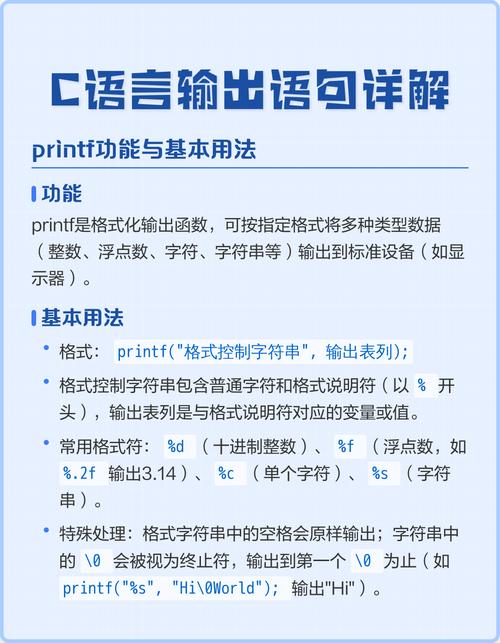 C语言输出语句详解

printf功能与基本用法

功能

printf是格式化输出函数，可按指定格式将多种类型数据（整数、浮点数、字符、字符串等）输出到标准设备（如显示器）。

基本用法

• 格式： printf("格式控制字符串", 输出表列);

• 格式控制字符串包含普通字符和格式说明符（以 % 开头），输出表列是与格式说明符对应的变量或值。

• 常用格式符： %d （十进制整数）、 %f （浮点数，如 %.2f 输出3.14）、 %c （单个字符）、 %s （字符串）。

• 特殊处理：格式字符串中的空格会原样输出；字符串中的 \0 会被视为终止符，输出到第一个 \0 为止（如 printf("%s", "Hi\0World"); 输出"Hi"）。